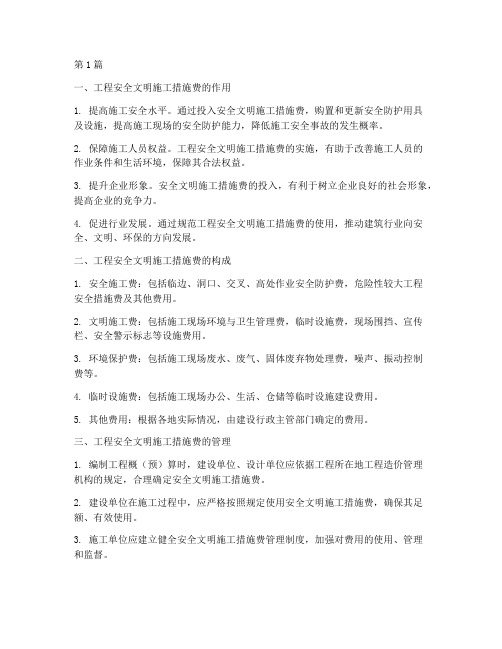 第1篇

一、工程安全文明施工措施费的作用

1. 提高施工安全水平。通过投入安全文明施工措施费，购置和更新安全防护用具及设施，提高施工现场的安全防护能力，降低施工安全事故的发生概率。

2. 保障施工人员权益。工程安全文明施工措施费的实施，有助于改善施工人员的作业条件和生活环境，保障其合法权益。

3. 提升企业形象。安全文明施工措施费的投入，有利于树立企业良好的社会形象，提高企业的竞争力。

4. 促进行业发展。通过规范工程安全文明施工措施费的使用，推动建筑行业向安全、文明、环保的方向发展。

二、工程安全文明施工措施费的构成

1. 安全施工费：包括临边、洞口、交叉、高处作业安全防护费，危险性较大工程安全措施费及其他费用。

2. 文明施工费：包括施工现场环境与卫生管理费，临时设施费，现场围挡、宣传栏、安全警示标志等设施费用。

3. 环境保护费：包括施工现场废水、废气、固体废弃物处理费，噪声、振动控制费等。

4. 临时设施费：包括施工现场办公、生活、仓储等临时设施建设费用。

5. 其他费用：根据各地实际情况，由建设行政主管部门确定的费用。

三、工程安全文明施工措施费的管理

1. 编制工程概（预）算时，建设单位、设计单位应依据工程所在地工程造价管理机构的规定，合理确定安全文明施工措施费。

2. 建设单位在施工过程中，应严格按照规定使用安全文明施工措施费，确保其足额、有效使用。

3. 施工单位应建立健全安全文明施工措施费管理制度，加强对费用的使用、管理和监督。